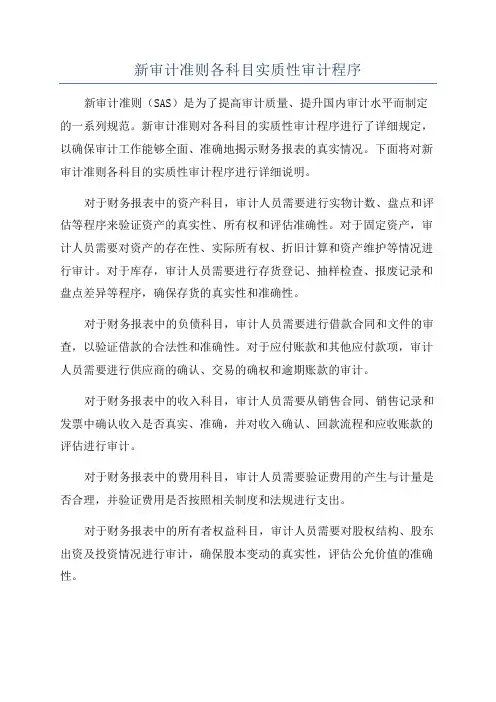 新审计准则各科目实质性审计程序

新审计准则（SAS）是为了提高审计质量、提升国内审计水平而制定的一系列规范。新审计准则对各科目的实质性审计程序进行了详细规定，以确保审计工作能够全面、准确地揭示财务报表的真实情况。下面将对新审计准则各科目的实质性审计程序进行详细说明。

对于财务报表中的资产科目，审计人员需要进行实物计数、盘点和评估等程序来验证资产的真实性、所有权和评估准确性。对于固定资产，审计人员需要对资产的存在性、实际所有权、折旧计算和资产维护等情况进行审计。对于库存，审计人员需要进行存货登记、抽样检查、报废记录和盘点差异等程序，确保存货的真实性和准确性。

对于财务报表中的负债科目，审计人员需要进行借款合同和文件的审查，以验证借款的合法性和准确性。对于应付账款和其他应付款项，审计人员需要进行供应商的确认、交易的确权和逾期账款的审计。

对于财务报表中的收入科目，审计人员需要从销售合同、销售记录和发票中确认收入是否真实、准确，并对收入确认、回款流程和应收账款的评估进行审计。

对于财务报表中的费用科目，审计人员需要验证费用的产生与计量是否合理，并验证费用是否按照相关制度和法规进行支出。

对于财务报表中的所有者权益科目，审计人员需要对股权结构、股东出资及投资情况进行审计，确保股本变动的真实性，评估公允价值的准确性。